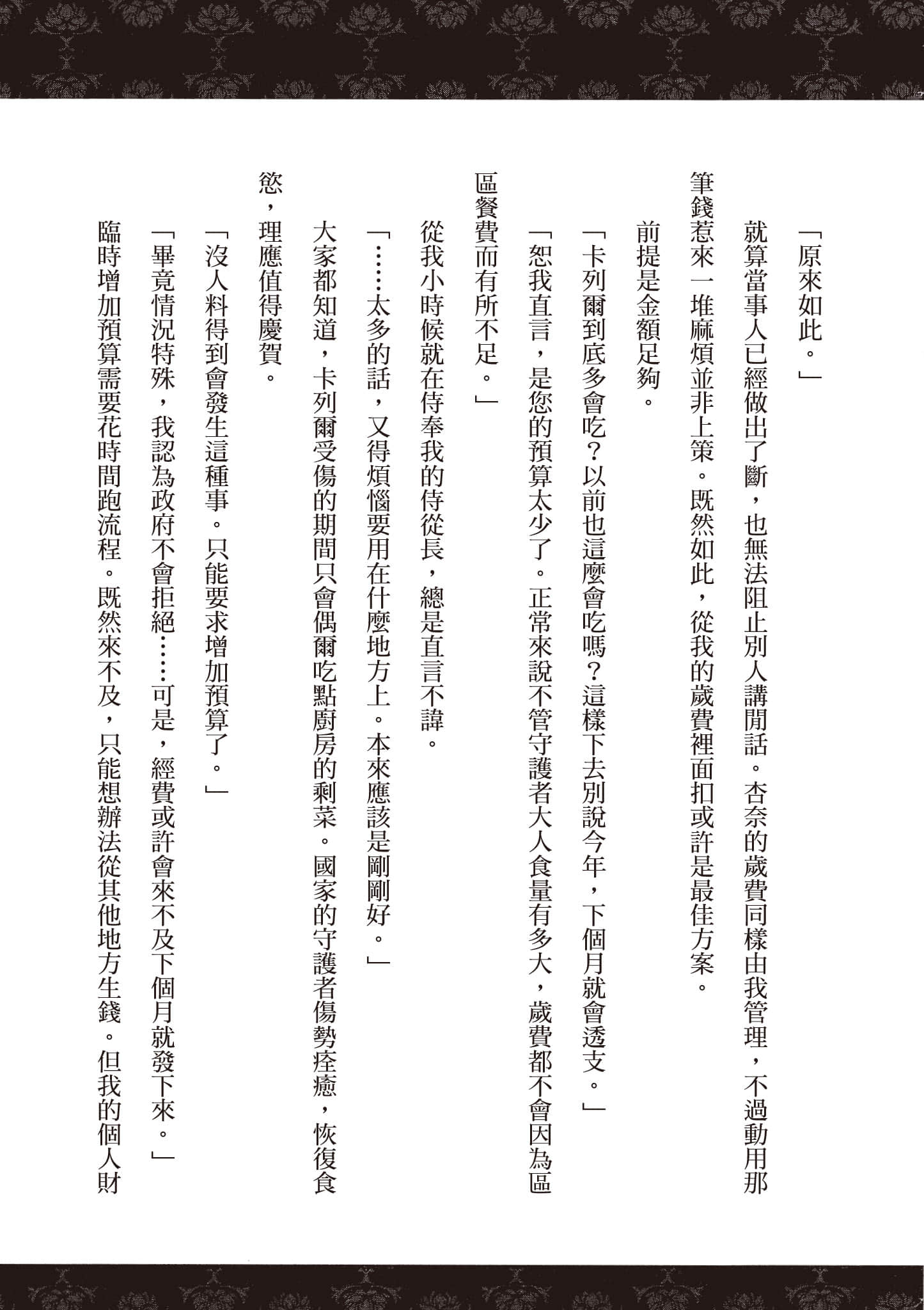 「原來如此。」

就算當事人已經做出了斷，也無法阻止別人講閒話。杏奈的歲費同樣由我管理，不過動用那筆錢惹來一堆麻煩並非上策。既然如此，從我的歲費裡面扣或許是最佳方案。

前提是金額足夠。

「卡列爾到底多會吃？以前也這麼會吃嗎？這樣下去別說今年，下個月就會透支。」

「恕我直言，是您的預算太少了。正常來說不管守護者大人食量有多大，歲費都不會因為區區餐費而有所不足。」

從我小時候就在侍奉我的侍從長，總是直言不諱。

「……太多的話，又得煩惱要用在什麼地方上。本來應該是剛剛好。」

大家都知道，卡列爾受傷的期間只會偶爾吃點廚房的剩菜。國家的守護者傷勢痊癒，恢復食慾，理應值得慶賀。

「沒人料得到會發生這種事。只能要求增加預算了。」

「畢竟情況特殊，我認為政府不會拒絕……可是，經費或許會來不及下個月就發下來。」

臨時增加預算需要花時間跑流程。既然來不及，只能想辦法從其他地方生錢。但我的個人財